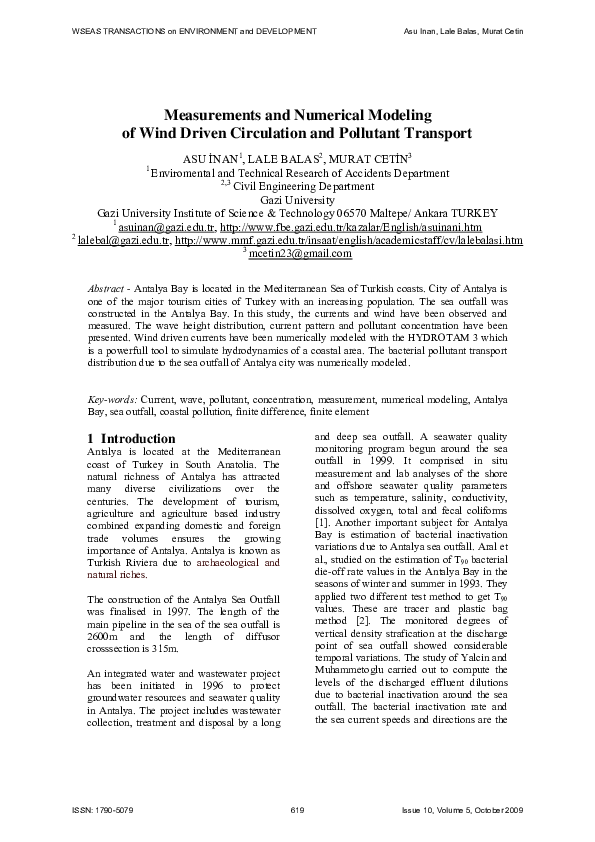 WSEAS TRANSACTIONS on ENVIRONMENT and DEVELOPMENT

Asu Inan, Lale Balas, Murat Cetin

Measurements and Numerical Modeling
of Wind Driven Circulation and Pollutant Transport

ASU İNAN$^{1}$, LALE BALAS$^{2}$, MURAT CETİN$^{3}$
$^{1}$Enviromental and Technical Research of Accidents Department
$^{2,3}$ Civil Engineering Department
Gazi University
Gazi University Institute of Science & Technology 06570 Maltepe/ Ankara TURKEY
$^{1}$ asuinan@gazi.edu.tr, http://www.fbe.gazi.edu.tr/kazalar/English/asuinani.htm
$^{2}$ lalebal@gazi.edu.tr, http://www.mmf.gazi.edu.tr/insaat/english/academicstaff/cv/lalebalasi.htm
$^{3}$ mcetin23@gmail.com

Abstract - Antalya Bay is located in the Mediterranean Sea of Turkish coasts. City of Antalya is one of the major tourism cities of Turkey with an increasing population. The sea outfall was constructed in the Antalya Bay. In this study, the currents and wind have been observed and measured. The wave height distribution, current pattern and pollutant concentration have been presented. Wind driven currents have been numerically modeled with the HYDROTAM 3 which is a powerfull tool to simulate hydrodynamics of a coastal area. The bacterial pollutant transport distribution due to the sea outfall of Antalya city was numerically modeled.

Key-words: Current, wave, pollutant, concentration, measurement, numerical modeling, Antalya Bay, sea outfall, coastal pollution, finite difference, finite element

1 Introduction
Antalya is located at the Mediterranean coast of Turkey in South Anatolia. The natural richness of Antalya has attracted many diverse civilizations over the centuries. The development of tourism, agriculture and agriculture based industry combined expanding domestic and foreign trade volumes ensures the growing importance of Antalya. Antalya is known as Turkish Riviera due to archaeological and natural riches.

The construction of the Antalya Sea Outfall was finalised in 1997. The length of the main pipeline in the sea of the sea outfall is 2600m and the length of diffusor crosssection is 315m.

An integrated water and wastewater project has been initiated in 1996 to protect groundwater resources and seawater quality in Antalya. The project includes wastewater collection, treatment and disposal by a long and deep sea outfall. A seawater quality monitoring program begun around the sea outfall in 1999. It comprised in situ measurement and lab analyses of the shore and offshore seawater quality parameters such as temperature, salinity, conductivity, dissolved oxygen, total and fecal coliforms [1]. Another important subject for Antalya Bay is estimation of bacterial inactivation variations due to Antalya sea outfall. Aral et al., studied on the estimation of $T_{90}$ bacterial die-off rate values in the Antalya Bay in the seasons of winter and summer in 1993. They applied two different test method to get $T_{90}$ values. These are tracer and plastic bag method [2]. The monitored degrees of vertical density strafication at the discharge point of sea outfall showed considerable temporal variations. The study of Yalcin and Muhammetoglu carried out to compute the levels of the discharged effluent dilutions due to bacterial inactivation around the sea outfall. The bacterial inactivation rate and the sea current speeds and directions are the

ISSN: 1790-5079

619

Issue 10, Volume 5, October 2009